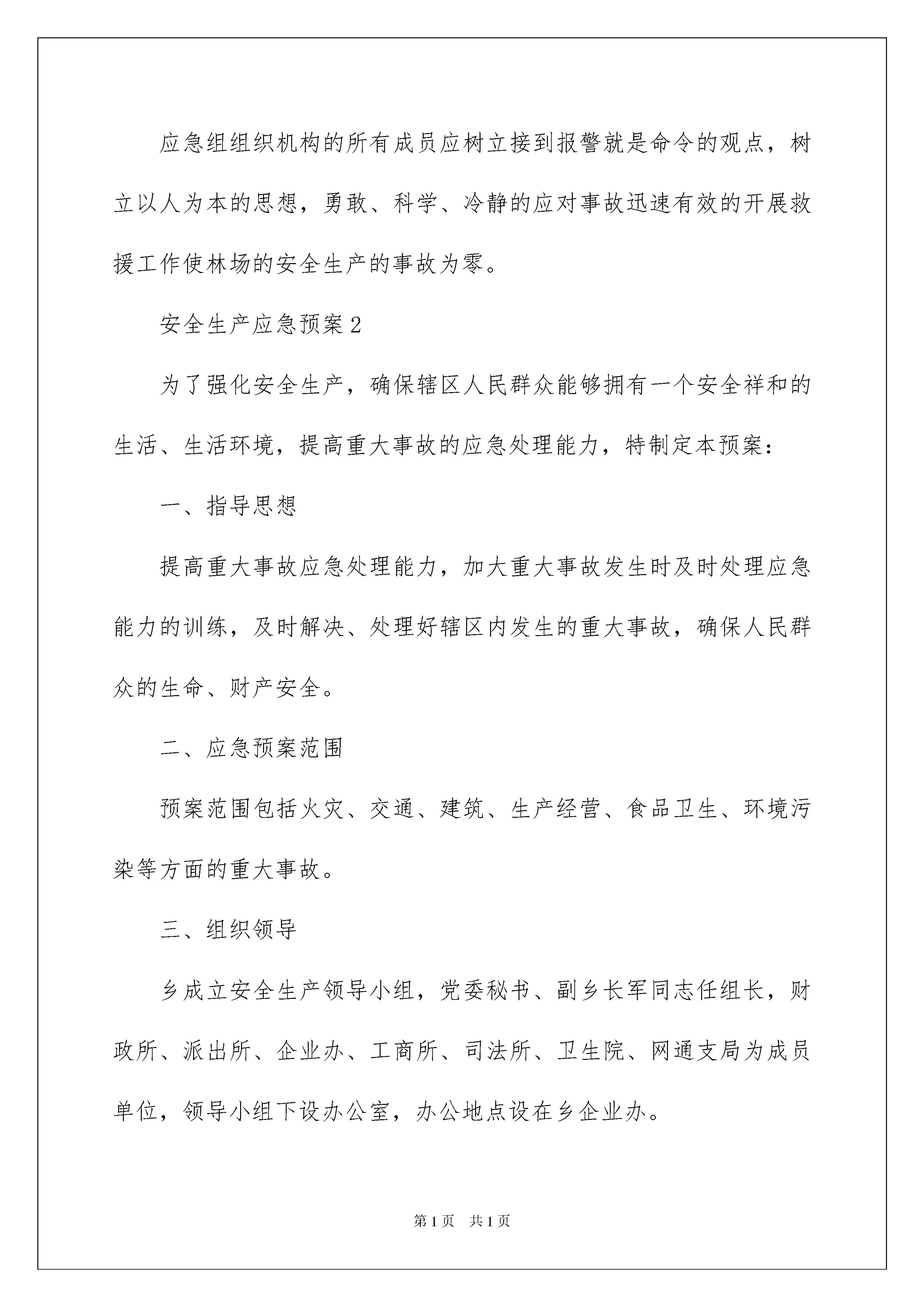 应急组组织机构的所有成员应树立接到报警就是命令的观点，树立以人为本的思想，勇敢、科学、冷静的应对事故迅速有效的开展救援工作使林场的安全生产的事故为零。

安全生产应急预案2

为了强化安全生产，确保辖区人民群众能够拥有一个安全祥和的生活、生活环境，提高重大事故的应急处理能力，特制定本预案：

一、指导思想

提高重大事故应急处理能力，加大重大事故发生时及时处理应急能力的训练，及时解决、处理好辖区内发生的重大事故，确保人民群众的生命、财产安全。

二、应急预案范围

预案范围包括火灾、交通、建筑、生产经营、食品卫生、环境污染等方面的重大事故。

三、组织领导

乡成立安全生产领导小组，党委秘书、副乡长军同志任组长，财政所、派出所、企业办、工商所、司法所、卫生院、网通支局为成员单位，领导小组下设办公室，办公地点设在乡企业办。

第1页 共1页